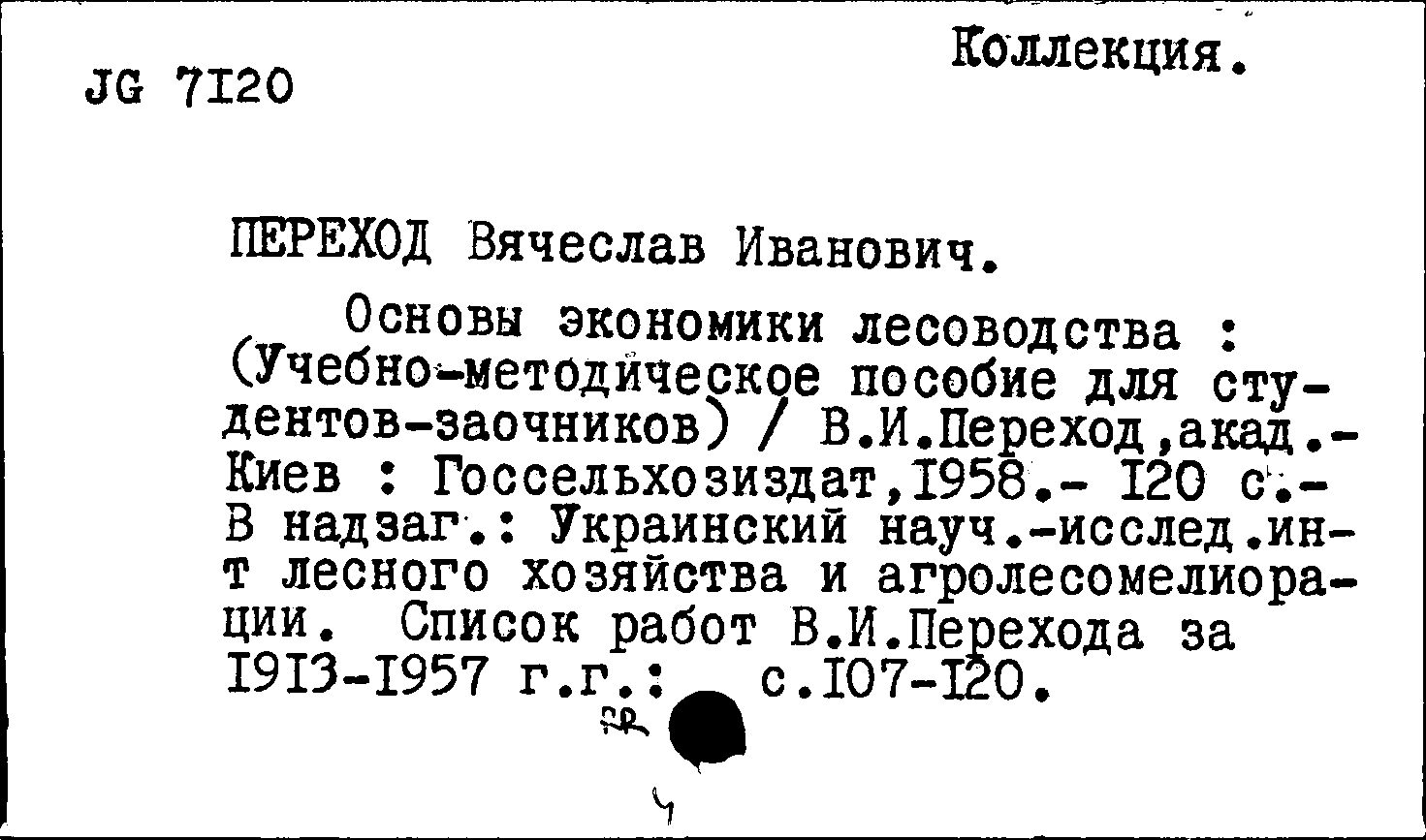 JG 7I20

Коллекция.

ПЕРЕХОД Вячеслав Иванович.

Основы экономики лесоводства : (Учебно-методическое пособие для студентов-заочников) / В.И.Переход,акад.- Киев : Госсельхозиздат,I958.- I20 с.- В надзаг.: Украинский науч.-исслед.ин-т лесного хозяйства и агролесомелиорации. Список работ В.И.Перехода за I9I3-I957 г.г.: с.I07-I20.

FR

4